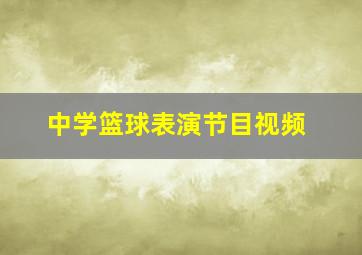 中学篮球表演节目视频